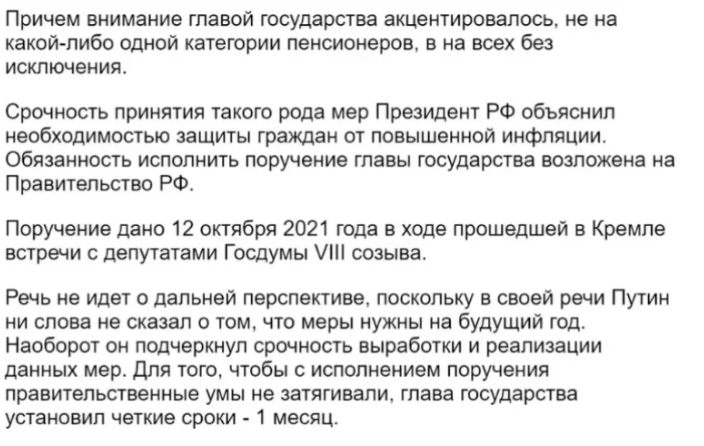 Причем внимание главой государства акцентировалось, не на какой-либо одной категории пенсионеров, в на всех без исключения.

Срочность принятия такого рода мер Президент РФ объяснил необходимостью защиты граждан от повышенной инфляции. Обязанность исполнить поручение главы государства возложена на Правительство РФ.

Поручение дано 12 октября 2021 года в ходе прошедшей в Кремле встречи с депутатами Госдумы VIII созыва.

Речь не идет о дальней перспективе, поскольку в своей речи Путин ни слова не сказал о том, что меры нужны на будущий год. Наоборот он подчеркнул срочность выработки и реализации данных мер. Для того, чтобы с исполнением поручения правительственные умы не затягивали, глава государства установил четкие сроки - 1 месяц.